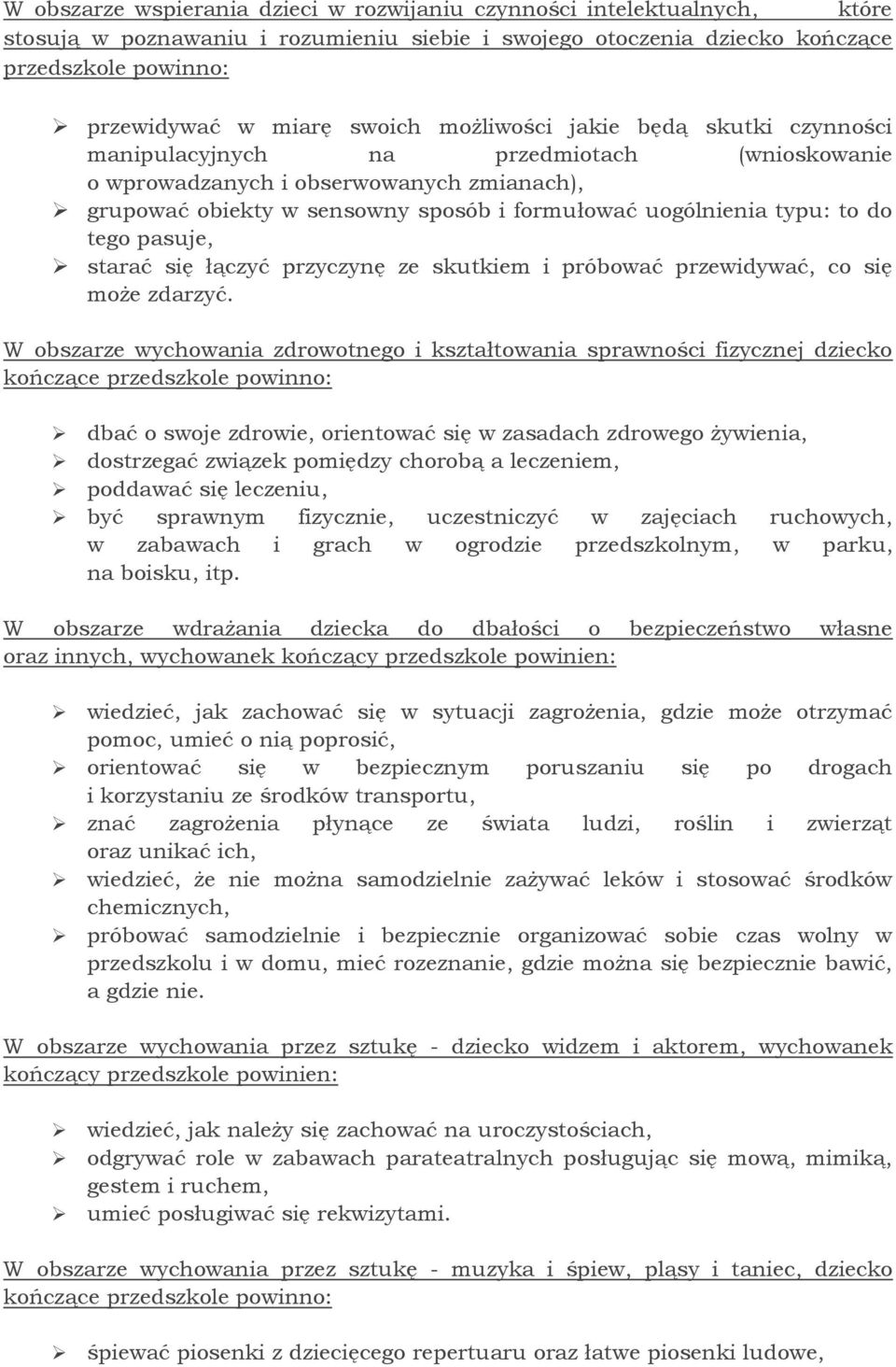 W obszarze wspierania dzieci w rozwijaniu czynności intelektualnych, które stosują w poznawaniu i rozumieniu siebie i swojego otoczenia dziecko kończące przedszkole powinno:

➢ przewidywać w miarę swoich możliwości jakie będą skutki czynności manipulacyjnych na przedmiotach (wnioskowanie o wprowadzanych i obserwowanych zmianach),
➢ grupować obiekty w sensowny sposób i formułować uogólnienia typu: to do tego pasuje,
➢ starać się łączyć przyczynę ze skutkiem i próbować przewidywać, co się może zdarzyć.

W obszarze wychowania zdrowotnego i kształtowania sprawności fizycznej dziecko kończące przedszkole powinno:

➢ dbać o swoje zdrowie, orientować się w zasadach zdrowego żywienia,
➢ dostrzegać związek pomiędzy chorobą a leczeniem,
➢ poddawać się leczeniu,
➢ być sprawnym fizycznie, uczestniczyć w zajęciach ruchowych, w zabawach i grach w ogrodzie przedszkolnym, w parku, na boisku, itp.

W obszarze wdrażania dziecka do dbałości o bezpieczeństwo własne oraz innych, wychowanek kończący przedszkole powinien:

➢ wiedzieć, jak zachować się w sytuacji zagrożenia, gdzie może otrzymać pomoc, umieć o nią poprosić,
➢ orientować się w bezpiecznym poruszaniu się po drogach i korzystaniu ze środków transportu,
➢ znać zagrożenia płynące ze świata ludzi, roślin i zwierząt oraz unikać ich,
➢ wiedzieć, że nie można samodzielnie zażywać leków i stosować środków chemicznych,
➢ próbować samodzielnie i bezpiecznie organizować sobie czas wolny w przedszkolu i w domu, mieć rozeznanie, gdzie można się bezpiecznie bawić, a gdzie nie.

W obszarze wychowania przez sztukę - dziecko widzem i aktorem, wychowanek kończący przedszkole powinien:

➢ wiedzieć, jak należy się zachować na uroczystościach,
➢ odgrywać role w zabawach parateatralnych posługując się mową, mimiką, gestem i ruchem,
➢ umieć posługiwać się rekwizytami.

W obszarze wychowania przez sztukę - muzyka i śpiew, pląsy i taniec, dziecko kończące przedszkole powinno:

➢ śpiewać piosenki z dziecięcego repertuaru oraz łatwe piosenki ludowe,